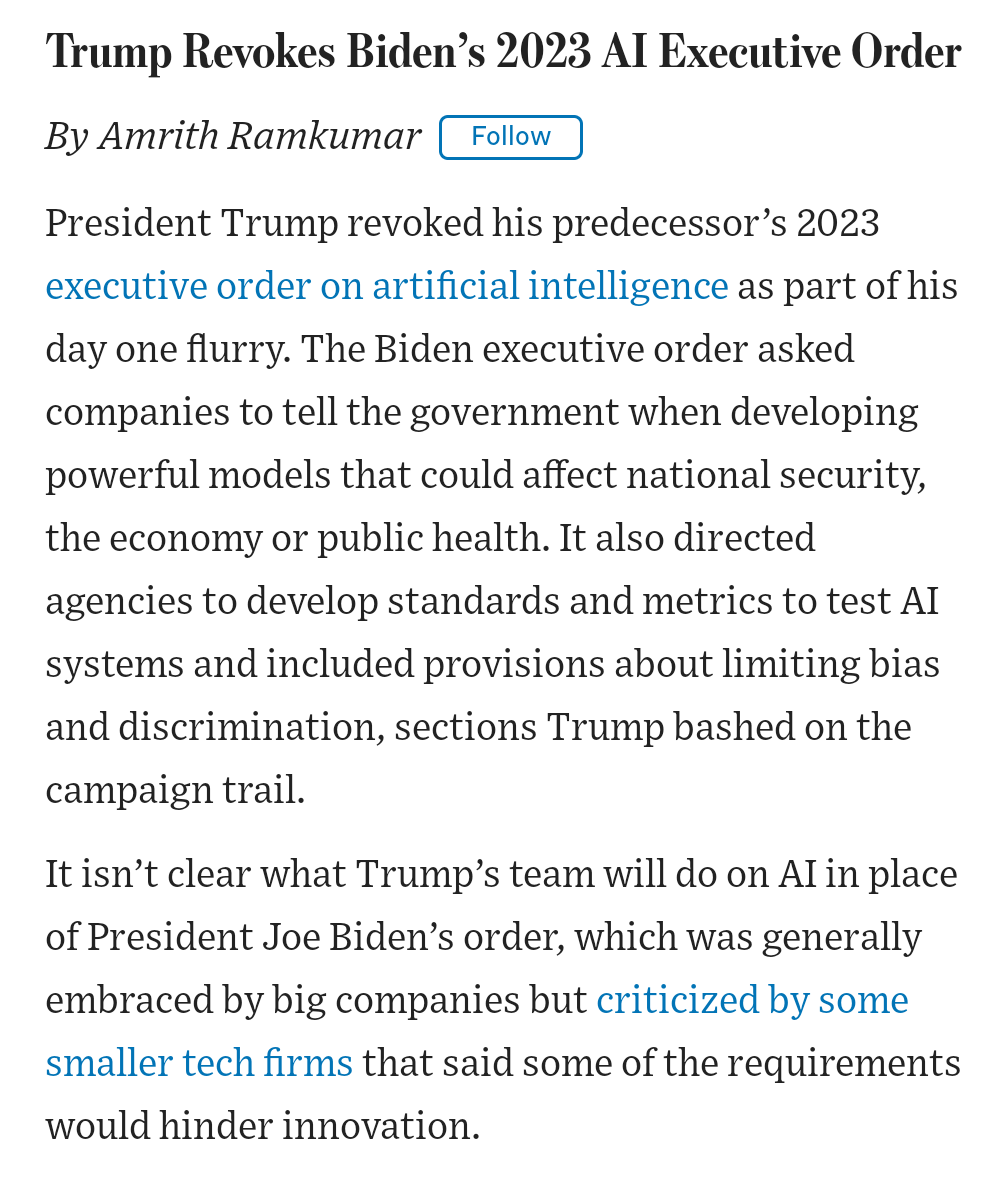 Trump Revokes Biden’s 2023 AI Executive Order

By Amrith Ramkumar Follow

President Trump revoked his predecessor’s 2023 executive order on artificial intelligence as part of his day one flurry. The Biden executive order asked companies to tell the government when developing powerful models that could affect national security, the economy or public health. It also directed agencies to develop standards and metrics to test AI systems and included provisions about limiting bias and discrimination, sections Trump bashed on the campaign trail.

It isn’t clear what Trump’s team will do on AI in place of President Joe Biden’s order, which was generally embraced by big companies but criticized by some smaller tech firms that said some of the requirements would hinder innovation.